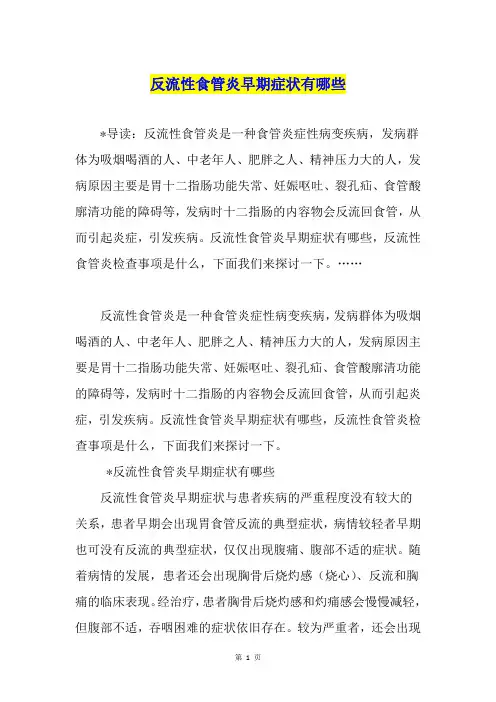 反流性食管炎早期症状有哪些

*导读：反流性食管炎是一种食管炎症性病变疾病，发病群体为吸烟喝酒的人、中老年人、肥胖之人、精神压力大的人，发病原因主要是胃十二指肠功能失常、妊娠呕吐、裂孔疝、食管酸廓清功能的障碍等，发病时十二指肠的内容物会反流回食管，从而引起炎症，引发疾病。反流性食管炎早期症状有哪些，反流性食管炎检查事项是什么，下面我们来探讨一下。……

反流性食管炎是一种食管炎症性病变疾病，发病群体为吸烟喝酒的人、中老年人、肥胖之人、精神压力大的人，发病原因主要是胃十二指肠功能失常、妊娠呕吐、裂孔疝、食管酸廓清功能的障碍等，发病时十二指肠的内容物会反流回食管，从而引起炎症，引发疾病。反流性食管炎早期症状有哪些，反流性食管炎检查事项是什么，下面我们来探讨一下。

*反流性食管炎早期症状有哪些

反流性食管炎早期症状与患者疾病的严重程度没有较大的关系，患者早期会出现胃食管反流的典型症状，病情较轻者早期也可没有反流的典型症状，仅仅出现腹痛、腹部不适的症状。随着病情的发展，患者还会出现胸骨后烧灼感（烧心）、反流和胸痛的临床表现。经治疗，患者胸骨后烧灼感和灼痛感会慢慢减轻，但腹部不适，吞咽困难的症状依旧存在。较为严重者，还会出现

第 1 页